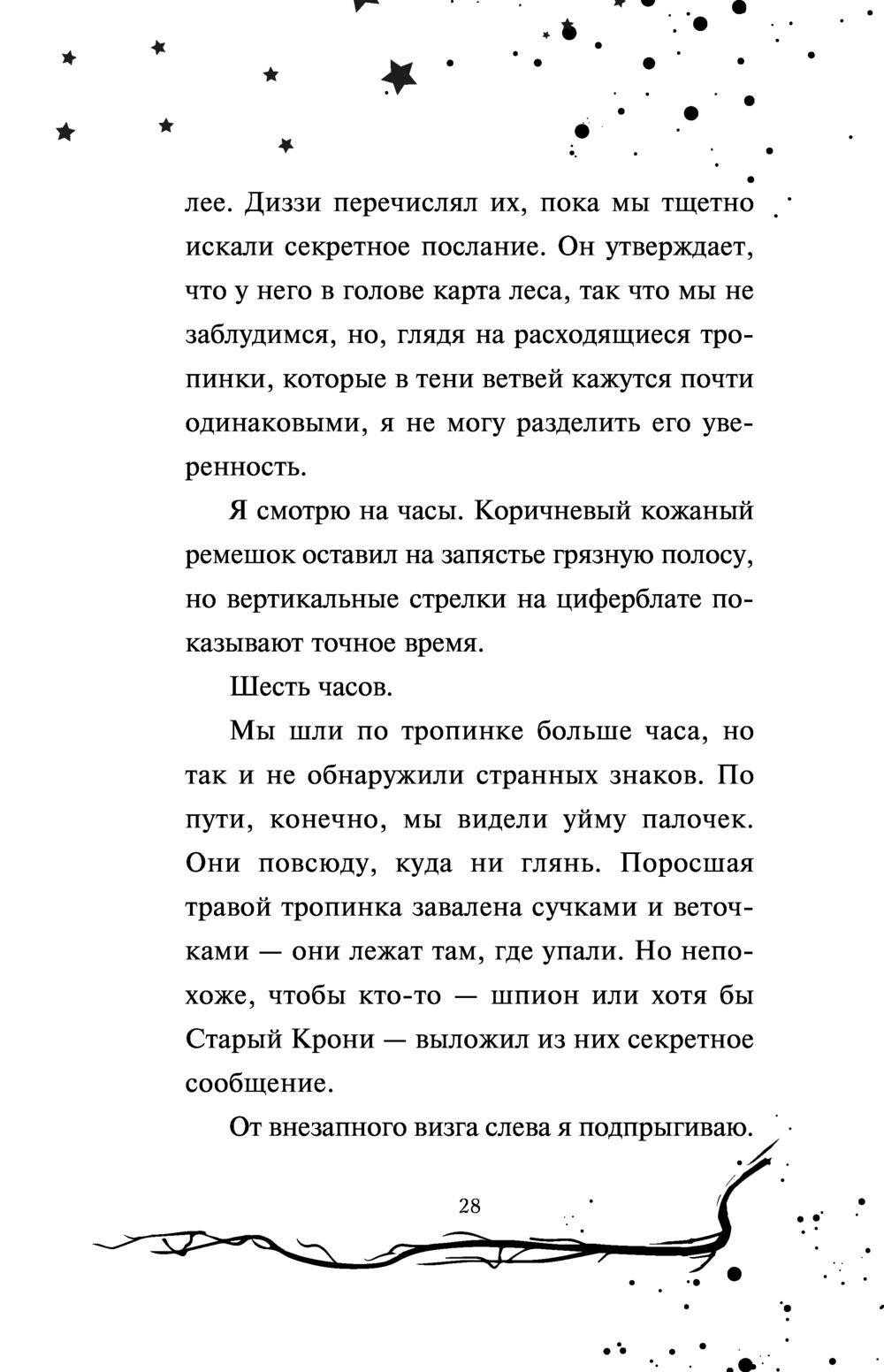 лее. Диззи перечислял их, пока мы тщетно искали секретное послание. Он утверждает, что у него в голове карта леса, так что мы не заблудимся, но, глядя на расходящиеся тропинки, которые в тени ветвей кажутся почти одинаковыми, я не могу разделить его уверенность.

Я смотрю на часы. Коричневый кожаный ремешок оставил на запястье грязную полосу, но вертикальные стрелки на циферблате показывают точное время.

Шесть часов.

Мы шли по тропинке больше часа, но так и не обнаружили странных знаков. По пути, конечно, мы видели уйму палочек. Они повсюду, куда ни глянь. Поросшая травой тропинка завалена сучками и веточками — они лежат там, где упали. Но непохоже, чтобы кто-то — шпион или хотя бы Старый Крони — выложил из них секретное сообщение.

От внезапного визга слева я подпрыгиваю.

28